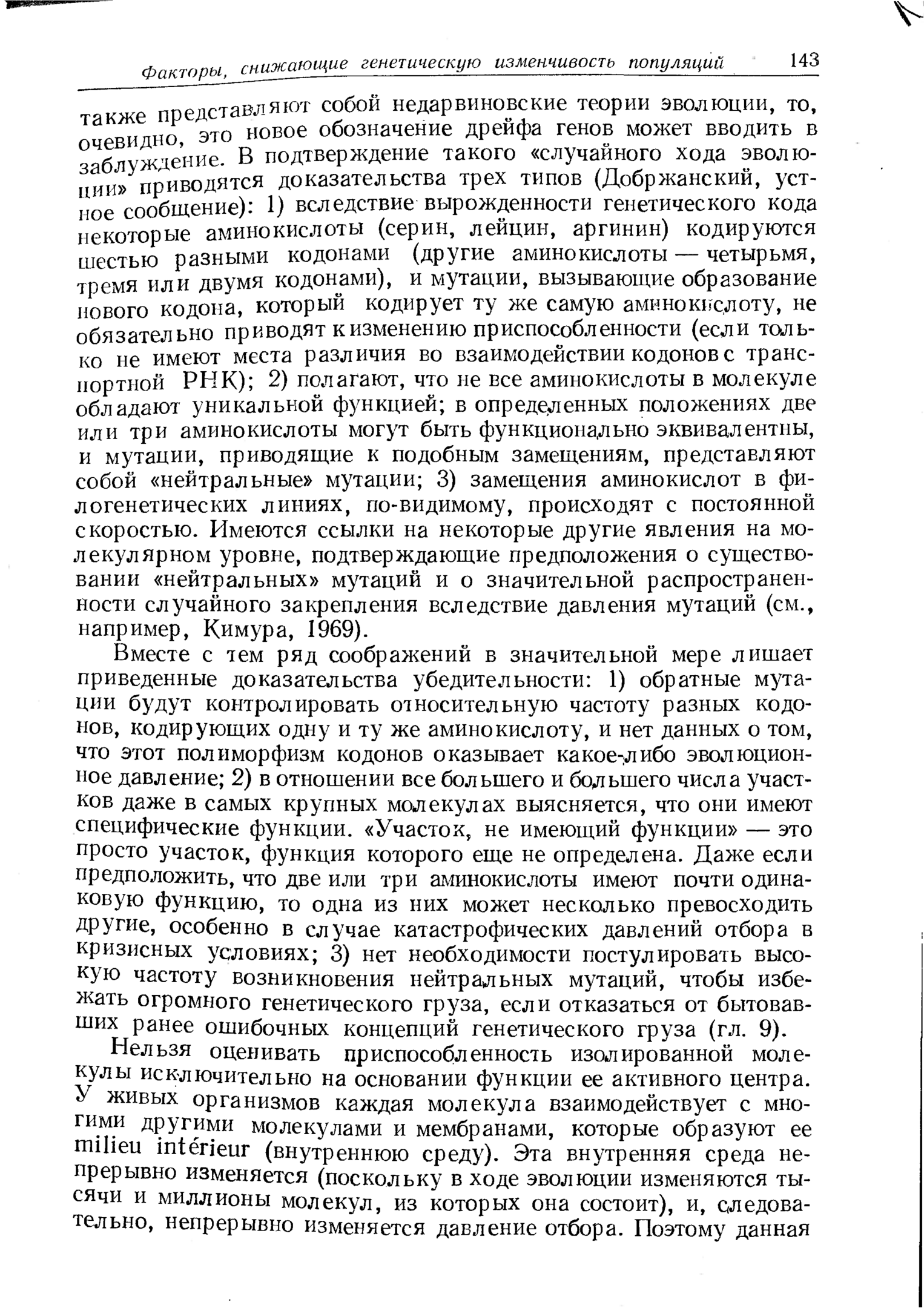 Факторы, снижающие генетическую изменчивость популяций 143

также представляют собой недарвиновские теории эволюции, то, очевидно, это новое обозначение дрейфа генов может вводить в заблуждение. В подтверждение такого «случайного хода эволюции» приводятся доказательства трех типов (Добржанский, устное сообщение): 1) вследствие вырожденности генетического кода некоторые аминокислоты (серин, лейцин, аргинин) кодируются шестью разными кодонами (другие аминокислоты — четырьмя, тремя или двумя кодонами), и мутации, вызывающие образование нового кодона, который кодирует ту же самую аминокислоту, не обязательно приводят к изменению приспособленности (если только не имеют места различия во взаимодействии кодонов с транспортной РНК); 2) полагают, что не все аминокислоты в молекуле обладают уникальной функцией; в определенных положениях две или три аминокислоты могут быть функционально эквивалентны, и мутации, приводящие к подобным замещениям, представляют собой «нейтральные» мутации; 3) замещения аминокислот в филогенетических линиях, по-видимому, происходят с постоянной скоростью. Имеются ссылки на некоторые другие явления на молекулярном уровне, подтверждающие предположения о существовании «нейтральных» мутаций и о значительной распространенности случайного закрепления вследствие давления мутаций (см., например, Кимура, 1969).

Вместе с тем ряд соображений в значительной мере лишает приведенные доказательства убедительности: 1) обратные мутации будут контролировать относительную частоту разных кодонов, кодирующих одну и ту же аминокислоту, и нет данных о том, что этот полиморфизм кодонов оказывает какое-либо эволюционное давление; 2) в отношении все большего и большего числа участков даже в самых крупных молекулах выясняется, что они имеют специфические функции. «Участок, не имеющий функции» — это просто участок, функция которого еще не определена. Даже если предположить, что две или три аминокислоты имеют почти одинаковую функцию, то одна из них может несколько превосходить другие, особенно в случае катастрофических давлений отбора в кризисных условиях; 3) нет необходимости постулировать высокую частоту возникновения нейтральных мутаций, чтобы избежать огромного генетического груза, если отказаться от бытовавших ранее ошибочных концепций генетического груза (гл. 9).

Нельзя оценивать приспособленность изолированной молекулы исключительно на основании функции ее активного центра. У живых организмов каждая молекула взаимодействует с многими другими молекулами и мембранами, которые образуют ее milieu intérieur (внутреннюю среду). Эта внутренняя среда непрерывно изменяется (поскольку в ходе эволюции изменяются тысячи и миллионы молекул, из которых она состоит), и, следовательно, непрерывно изменяется давление отбора. Поэтому данная